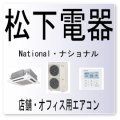 松下電器

National・ナショナル

店舗・オフィス用エアコン